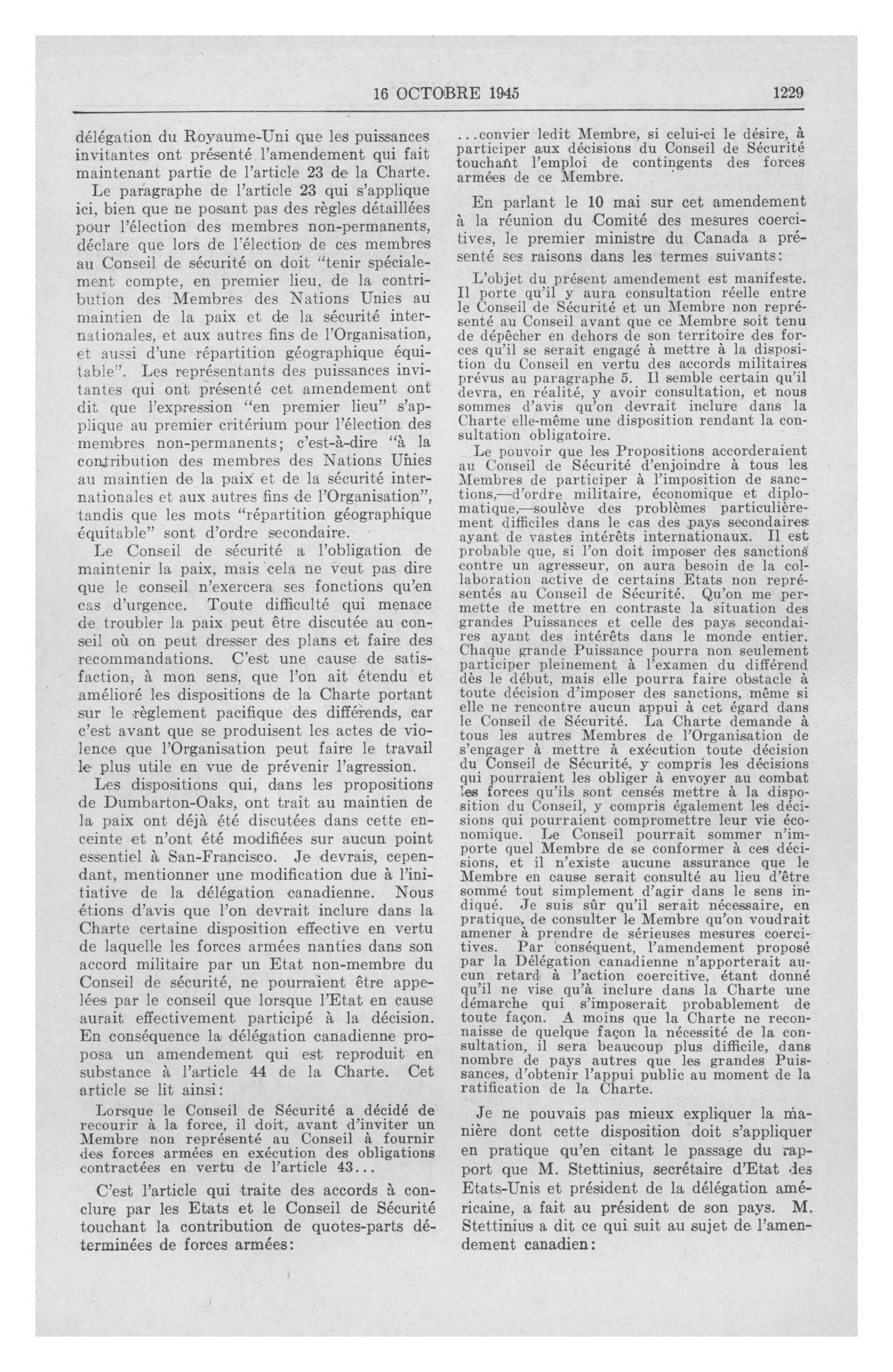 16 OCTOBRE 1945 1229

délégation du Royaume-Uni que les puissances invitantes ont présenté l'amendement qui fait maintenant partie de l'article 23 de la Charte.

Le paragraphe de l'article 23 qui s'applique ici, bien que ne posant pas des règles détaillées pour l'élection des membres non-permanents, déclare que lors de l'élection de ces membres au Conseil de sécurité on doit "tenir spécialement compte, en premier lieu, de la contribution des Membres des Nations Unies au maintien de la paix et de la sécurité internationales, et aux autres fins de l'Organisation, et aussi d'une répartition géographique équitable". Les représentants des puissances invitantes qui ont présenté cet amendement ont dit que l'expression "en premier lieu" s'applique au premier critérium pour l'élection des membres non-permanents; c'est-à-dire "à la contribution des membres des Nations Unies au maintien de la paix et de la sécurité internationales et aux autres fins de l'Organisation", tandis que les mots "répartition géographique équitable" sont d'ordre secondaire.

Le Conseil de sécurité a l'obligation de maintenir la paix, mais cela ne veut pas dire que le conseil n'exercera ses fonctions qu'en cas d'urgence. Toute difficulté qui menace de troubler la paix peut être discutée au conseil où on peut dresser des plans et faire des recommandations. C'est une cause de satisfaction, à mon sens, que l'on ait étendu et amélioré les dispositions de la Charte portant sur le règlement pacifique des différends, car c'est avant que se produisent les actes de violence que l'Organisation peut faire le travail le plus utile en vue de prévenir l'agression.

Les dispositions qui, dans les propositions de Dumbarton-Oaks, ont trait au maintien de la paix ont déjà été discutées dans cette enceinte et n'ont été modifiées sur aucun point essentiel à San-Francisco. Je devrais, cependant, mentionner une modification due à l'initiative de la délégation canadienne. Nous étions d'avis que l'on devrait inclure dans la Charte certaine disposition effective en vertu de laquelle les forces armées nanties dans son accord militaire par un Etat non-membre du Conseil de sécurité, ne pourraient être appelées par le conseil que lorsque l'Etat en cause aurait effectivement participé à la décision. En conséquence la délégation canadienne proposa un amendement qui est reproduit en substance à l'article 44 de la Charte. Cet article se lit ainsi:

Lorsque le Conseil de Sécurité a décidé de recourir à la force, il doit, avant d'inviter un Membre non représenté au Conseil à fournir des forces armées en exécution des obligations contractées en vertu de l'article 43...

C'est l'article qui traite des accords à conclure par les Etats et le Conseil de Sécurité touchant la contribution de quotes-parts déterminées de forces armées:

...convier ledit Membre, si celui-ci le désire, à participer aux décisions du Conseil de Sécurité touchant l'emploi de contingents des forces armées de ce Membre.

En parlant le 10 mai sur cet amendement à la réunion du Comité des mesures coercitives, le premier ministre du Canada a présenté ses raisons dans les termes suivants:

L'objet du présent amendement est manifeste. Il porte qu'il y aura consultation réelle entre le Conseil de Sécurité et un Membre non représenté au Conseil avant que ce Membre soit tenu de dépêcher en dehors de son territoire des forces qu'il se serait engagé à mettre à la disposition du Conseil en vertu des accords militaires prévus au paragraphe 5. Il semble certain qu'il devra, en réalité, y avoir consultation, et nous sommes d'avis qu'on devrait inclure dans la Charte elle-même une disposition rendant la consultation obligatoire.

Le pouvoir que les Propositions accorderaient au Conseil de Sécurité d'enjoindre à tous les Membres de participer à l'imposition de sanctions,—d'ordre militaire, économique et diplomatique,—soulève des problèmes particulièrement difficiles dans le cas des pays secondaires ayant de vastes intérêts internationaux. Il est probable que, si l'on doit imposer des sanctions contre un agresseur, on aura besoin de la collaboration active de certains Etats non représentés au Conseil de Sécurité. Qu'on me permette de mettre en contraste la situation des grandes Puissances et celle des pays secondaires ayant des intérêts dans le monde entier. Chaque grande Puissance pourra non seulement participer pleinement à l'examen du différend dès le début, mais elle pourra faire obstacle à toute décision d'imposer des sanctions, même si elle ne rencontre aucun appui à cet égard dans le Conseil de Sécurité. La Charte demande à tous les autres Membres de l'Organisation de s'engager à mettre à exécution toute décision du Conseil de Sécurité, y compris les décisions qui pourraient les obliger à envoyer au combat les forces qu'ils sont censés mettre à la disposition du Conseil, y compris également les décisions qui pourraient compromettre leur vie économique. Le Conseil pourrait sommer n'importe quel Membre de se conformer à ces décisions, et il n'existe aucune assurance que le Membre en cause serait consulté au lieu d'être sommé tout simplement d'agir dans le sens indiqué. Je suis sûr qu'il serait nécessaire, en pratique, de consulter le Membre qu'on voudrait amener à prendre de sérieuses mesures coercitives. Par conséquent, l'amendement proposé par la Délégation canadienne n'apporterait aucun retard à l'action coercitive, étant donné qu'il ne vise qu'à inclure dans la Charte une démarche qui s'imposerait probablement de toute façon. A moins que la Charte ne reconnaisse de quelque façon la nécessité de la consultation, il sera beaucoup plus difficile, dans nombre de pays autres que les grandes Puissances, d'obtenir l'appui public au moment de la ratification de la Charte.

Je ne pouvais pas mieux expliquer la manière dont cette disposition doit s'appliquer en pratique qu'en citant le passage du rapport que M. Stettinius, secrétaire d'Etat des Etats-Unis et président de la délégation américaine, a fait au président de son pays. M. Stettinius a dit ce qui suit au sujet de l'amendement canadien: